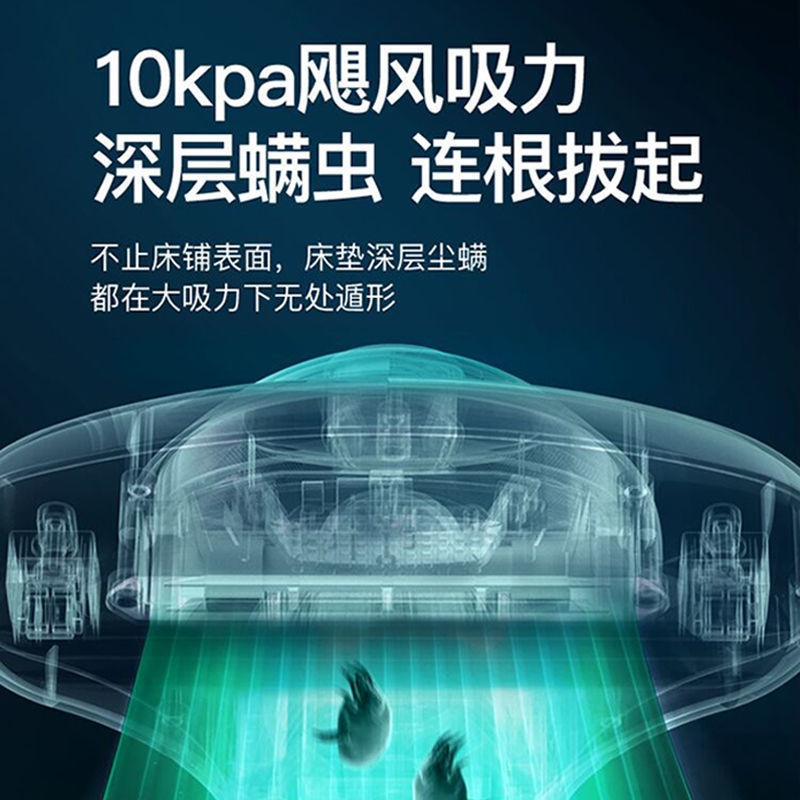 10kpa飓风吸力
深层螨虫 连根拔起

不止床铺表面，床垫深层尘螨
都在大吸力下无处遁形